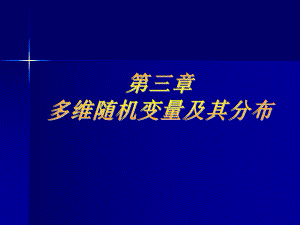 第三章
多维随机变量及其分布